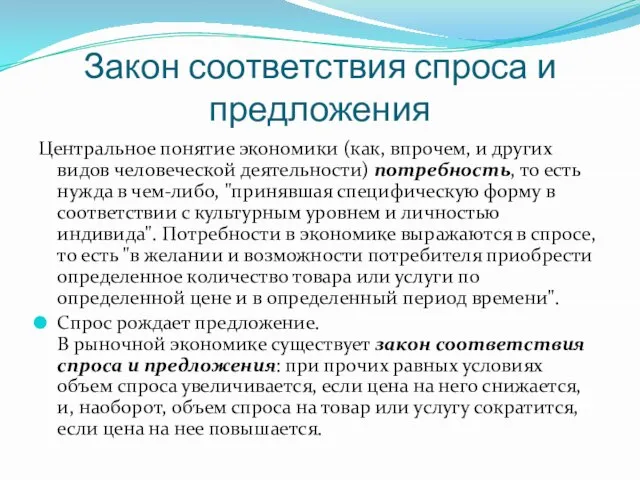 Закон соответствия спроса и предложения

Центральное понятие экономики (как, впрочем, и других видов человеческой деятельности) потребность, то есть нужда в чем-либо, "принявшая специфическую форму в соответствии с культурным уровнем и личностью индивида". Потребности в экономике выражаются в спросе, то есть "в желании и возможности потребителя приобрести определенное количество товара или услуги по определенной цене и в определенный период времени".

Спрос рождает предложение.
В рыночной экономике существует закон соответствия спроса и предложения: при прочих равных условиях объем спроса увеличивается, если цена на него снижается, и, наоборот, объем спроса на товар или услугу сократится, если цена на нее повышается.